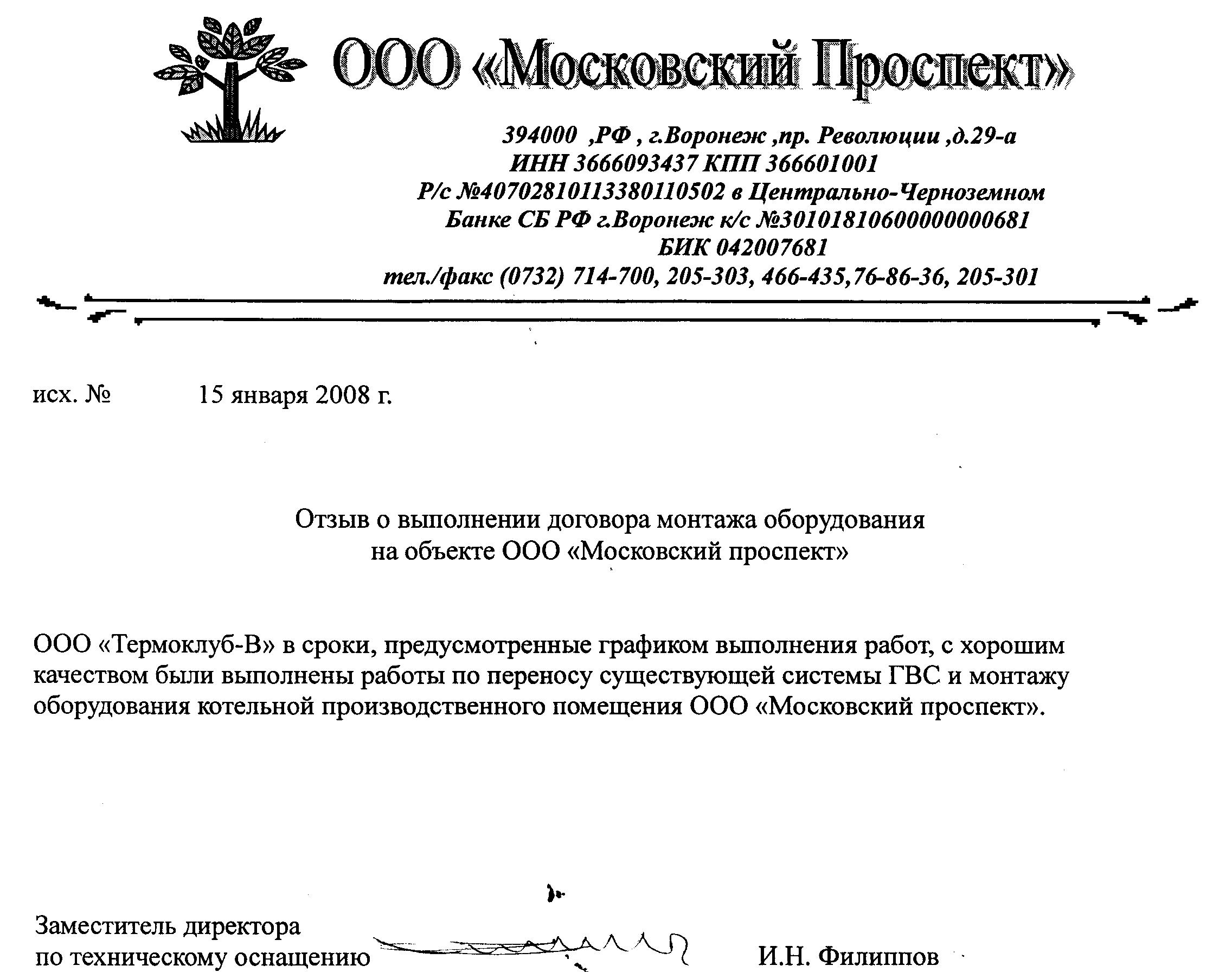 ООО «Московский Проспект»

394000 ,РФ , г.Воронеж ,пр. Революции ,д.29-а
ИНН 3666093437 КПП 366601001
Р/с №40702810113380110502 в Центрально-Черноземном
Банке СБ РФ г.Воронеж к/с №30101810600000000681
БИК 042007681
тел./факс (0732) 714-700, 205-303, 466-435,76-86-36, 205-301

исх. № 15 января 2008 г.

Отзыв о выполнении договора монтажа оборудования
на объекте ООО «Московский проспект»

ООО «Термоклуб-В» в сроки, предусмотренные графиком выполнения работ, с хорошим качеством были выполнены работы по переносу существующей системы ГВС и монтажу оборудования котельной производственного помещения ООО «Московский проспект».

Заместитель директора
по техническому оснащению И.Н. Филиппов